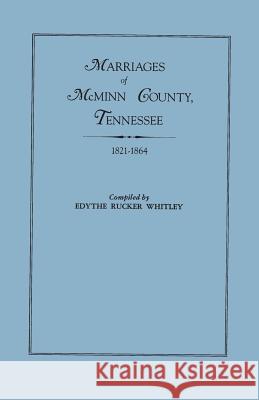 MARRIAGES
of
McMINN COUNTY,
TENNESSEE

1821-1864

Compiled by
EDYTHE RUCKER WHITLEY

Kraina Książek